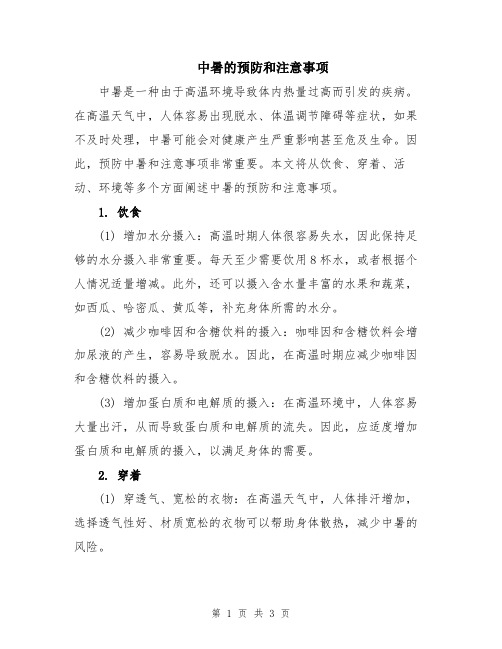 中暑的预防和注意事项

中暑是一种由于高温环境导致体内热量过高而引发的疾病。在高温天气中，人体容易出现脱水、体温调节障碍等症状，如果不及时处理，中暑可能会对健康产生严重影响甚至危及生命。因此，预防中暑和注意事项非常重要。本文将从饮食、穿着、活动、环境等多个方面阐述中暑的预防和注意事项。

1. 饮食

(1) 增加水分摄入：高温时期人体很容易失水，因此保持足够的水分摄入非常重要。每天至少需要饮用8杯水，或者根据个人情况适量增减。此外，还可以摄入含水量丰富的水果和蔬菜，如西瓜、哈密瓜、黄瓜等，补充身体所需的水分。

(2) 减少咖啡因和含糖饮料的摄入：咖啡因和含糖饮料会增加尿液的产生，容易导致脱水。因此，在高温时期应减少咖啡因和含糖饮料的摄入。

(3) 增加蛋白质和电解质的摄入：在高温环境中，人体容易大量出汗，从而导致蛋白质和电解质的流失。因此，应适度增加蛋白质和电解质的摄入，以满足身体的需要。

2. 穿着

(1) 穿透气、宽松的衣物：在高温天气中，人体排汗增加，选择透气性好、材质宽松的衣物可以帮助身体散热，减少中暑的风险。

第 1 页 共 3 页